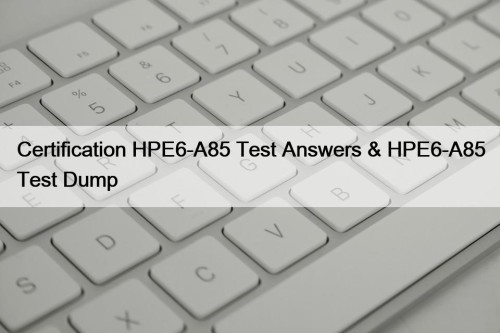 Certification HPE6-A85 Test Answers & HPE6-A85 Test Dump